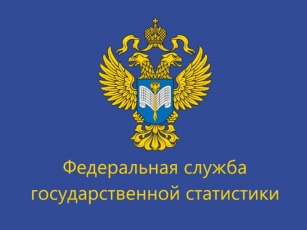 Федеральная служба государственной статистики